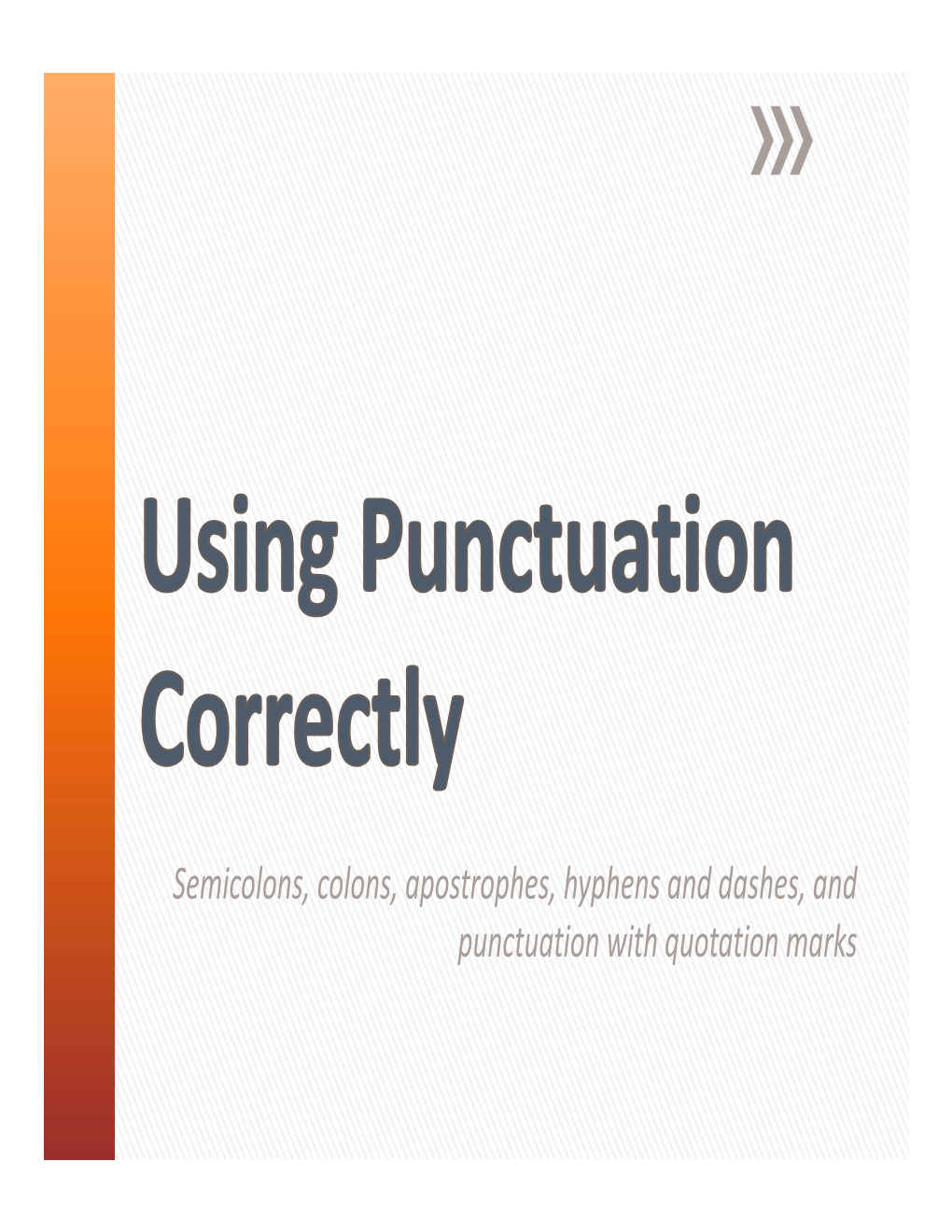 Using Punctuation Correctly

Semicolons, colons, apostrophes, hyphens and dashes, and punctuation with quotation marks